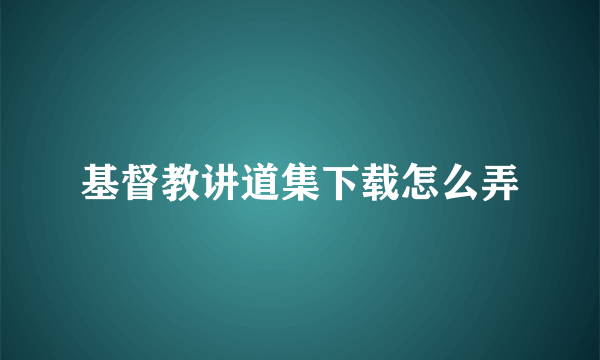 基督教讲道集下载怎么弄